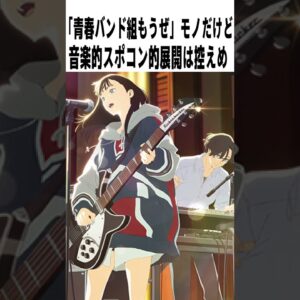 「青春バンド組もうぜ」モノだけど
音楽的スポコン的展開は控えめ